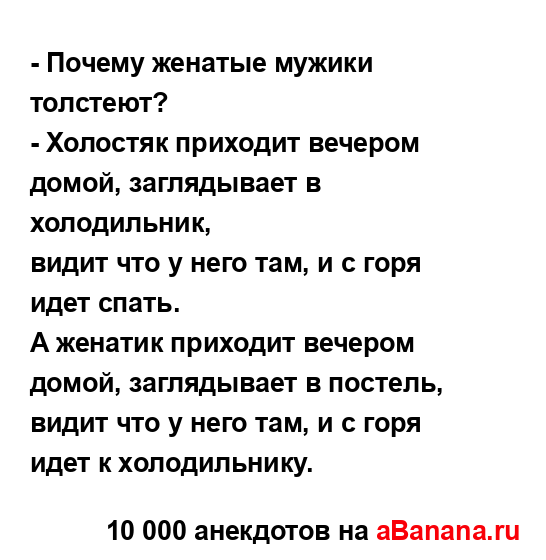 - Почему женатые мужики толстеют?
- Холостяк приходит вечером домой, заглядывает в холодильник,
видит что у него там, и с горя идет спать.
А женатик приходит вечером домой, заглядывает в постель,
видит что у него там, и с горя идет к холодильнику.

10 000 анекдотов на aBanana.ru